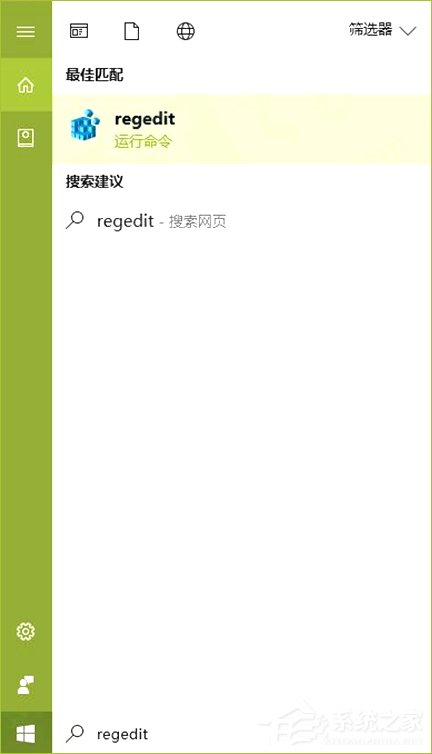 筛选器

最佳匹配

regedit
运行命令

搜索建议

regedit - 搜索网页

regedit

系统之家